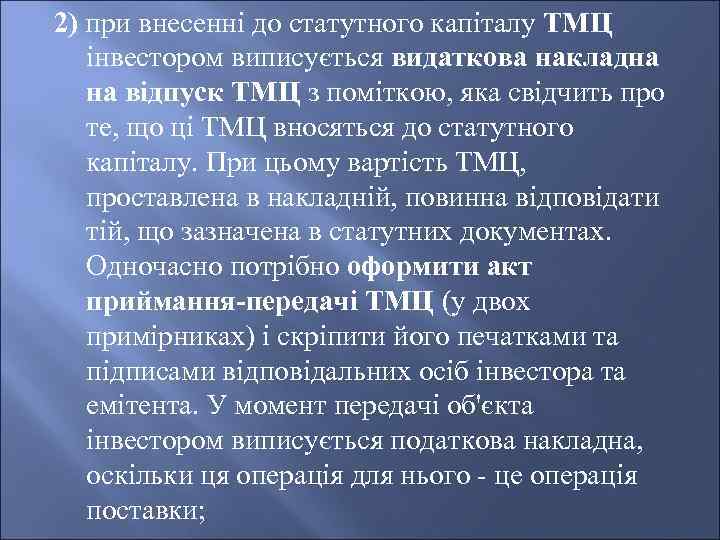 2) при внесенні до статутного капіталу ТМЦ інвестором виписується видаткова накладна на відпуск ТМЦ з поміткою, яка свідчить про те, що ці ТМЦ вносяться до статутного капіталу. При цьому вартість ТМЦ, проставлена в накладній, повинна відповідати тій, що зазначена в статутних документах. Одночасно потрібно оформити акт приймання-передачі ТМЦ (у двох примірниках) і скріпити його печатками та підписами відповідальних осіб інвестора та емітента. У момент передачі об'єкта інвестором виписується податкова накладна, оскільки ця операція для нього - це операція поставки;